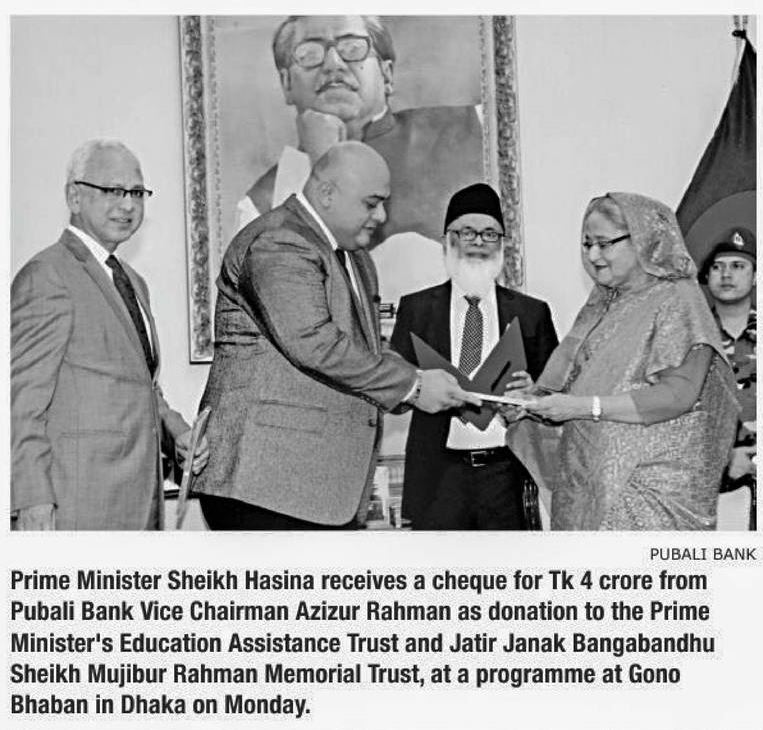 PUBALI BANK

Prime Minister Sheikh Hasina receives a cheque for Tk 4 crore from Pubali Bank Vice Chairman Azizur Rahman as donation to the Prime Minister's Education Assistance Trust and Jatir Janak Bangabandhu Sheikh Mujibur Rahman Memorial Trust, at a programme at Gono Bhaban in Dhaka on Monday.